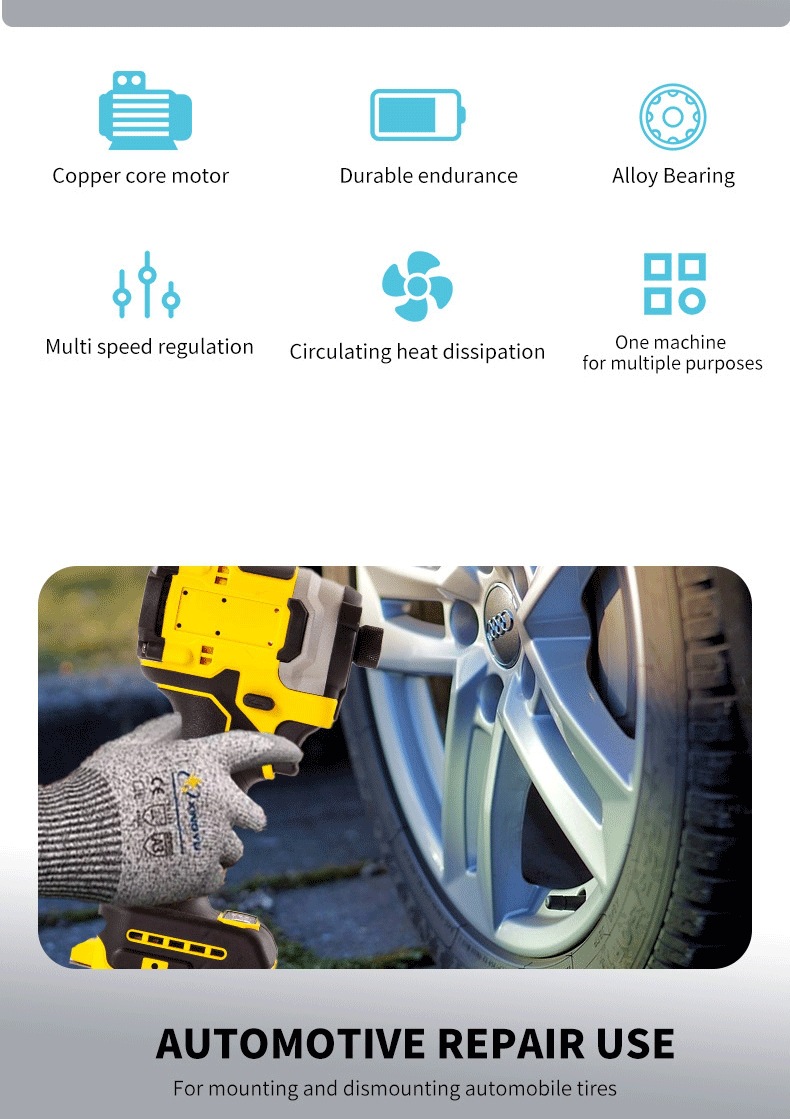 Copper core motor

Durable endurance

Alloy Bearing

Multi speed regulation

Circulating heat dissipation

One machine
for multiple purposes

AUTOMOTIVE REPAIR USE

For mounting and dismounting automobile tires